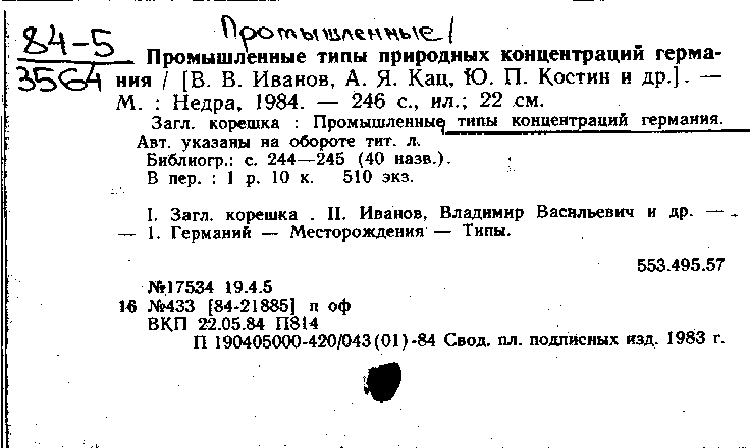 84-5
3564

Промышленные /

Промышленные типы природных концентраций германия / [В. В. Иванов, А. Я. Кац, Ю. П. Костин и др.]. — М. : Недра, 1984. — 246 с., ил.; 22 см.
Загл. корешка : Промышленные типы концентраций германия.
Авт. указаны на обороте тит. л.
Библиогр.: с. 244—245 (40 назв.).
В пер. : 1 р. 10 к. 510 экз.

I. Загл. корешка . II. Иванов, Владимир Васильевич и др. — — 1. Германий — Месторождения — Типы.

553.495.57

№17534 19.4.5
16 №433 [84-21885] п оф
ВКП 22.05.84 П814
П 190405000-420/043(01)-84 Свод. пл. подписных изд. 1983 г.